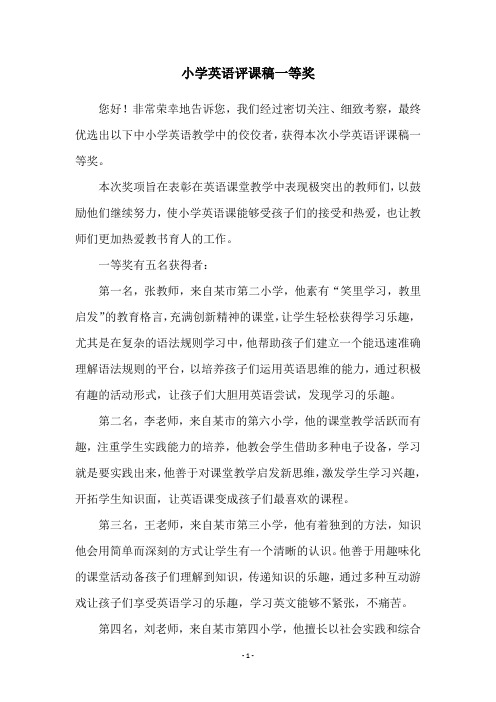 小学英语评课稿一等奖

您好！非常荣幸地告诉您，我们经过密切关注、细致考察，最终优选出以下中小学英语教学中的佼佼者，获得本次小学英语评课稿一等奖。

本次奖项旨在表彰在英语课堂教学中表现极突出的教师们，以鼓励他们继续努力，使小学英语课能够受孩子们的接受和热爱，也让教师们更加热爱教书育人的工作。

一等奖有五名获得者：

第一名，张教师，来自某市第二小学，他素有“笑里学习，教里启发”的教育格言，充满创新精神的课堂，让学生轻松获得学习乐趣，尤其是在复杂的语法规则学习中，他帮助孩子们建立一个能迅速准确理解语法规则的平台，以培养孩子们运用英语思维的能力，通过积极有趣的活动形式，让孩子们大胆用英语尝试，发现学习的乐趣。

第二名，李老师，来自某市的第六小学，他的课堂教学活跃而有趣，注重学生实践能力的培养，他教会学生借助多种电子设备，学习就是要实践出来，他善于对课堂教学启发新思维，激发学生学习兴趣，开拓学生知识面，让英语课变成孩子们最喜欢的课程。

第三名，王老师，来自某市第三小学，他有着独到的方法，知识他会用简单而深刻的方式让学生有一个清晰的认识。他善于用趣味化的课堂活动备孩子们理解到知识，传递知识的乐趣，通过多种互动游戏让孩子们享受英语学习的乐趣，学习英文能够不紧张，不痛苦。

第四名，刘老师，来自某市第四小学，他擅长以社会实践和综合

- 1 -